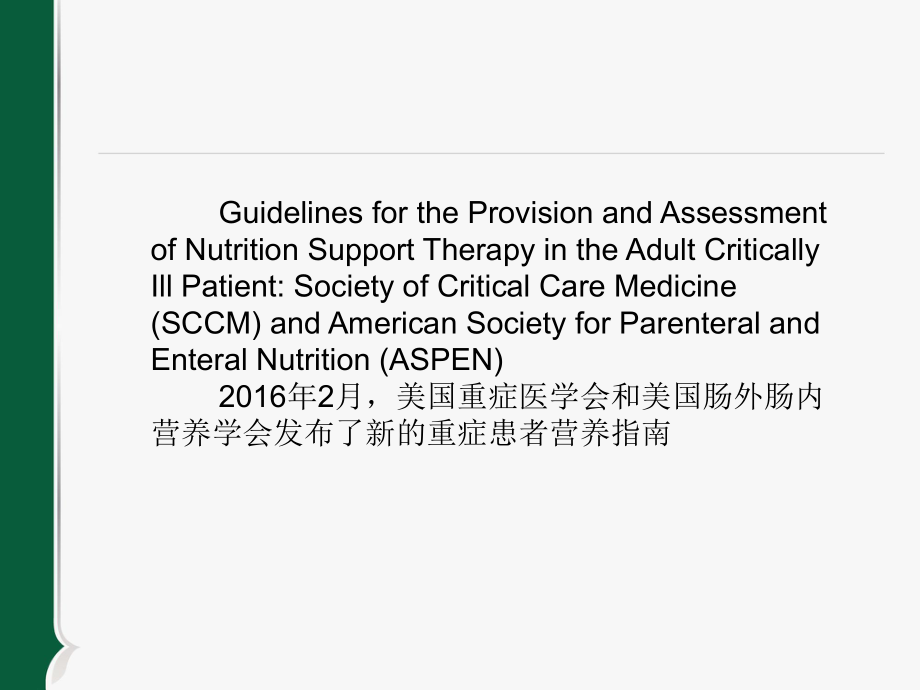 Guidelines for the Provision and Assessment of Nutrition Support Therapy in the Adult Critically Ill Patient: Society of Critical Care Medicine (SCCM) and American Society for Parenteral and Enteral Nutrition (ASPEN)

2016年2月，美国重症医学会和美国肠外肠内营养学会发布了新的重症患者营养指南